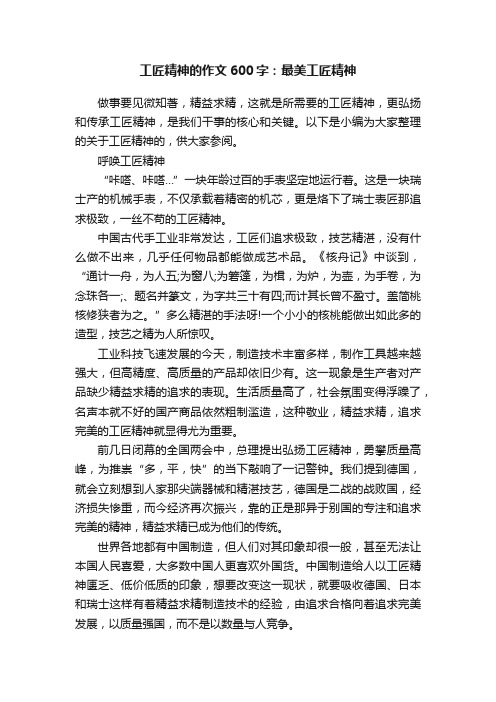 工匠精神的作文 600 字：最美工匠精神

做事要见微知著，精益求精，这就是所需要的工匠精神，更弘扬和传承工匠精神，是我们干事的核心和关键。以下是小编为大家整理的关于工匠精神的，供大家参阅。

呼唤工匠精神

“咔嗒、咔嗒...”一块年龄过百的手表坚定地运行着。这是一块瑞士产的机械手表，不仅承载着精密的机芯，更是烙下了瑞士表匠那追求极致，一丝不苟的工匠精神。

中国古代手工业非常发达，工匠们追求极致，技艺精湛，没有什么做不出来，几乎任何物品都能做成艺术品。《核舟记》中谈到，“通计一舟，为人五;为窗八;为箬篷，为楫，为炉，为壶，为手卷，为念珠各一;、题名并篆文，为字共三十有四;而计其长曾不盈寸。盖简桃核修狭者为之。”多么精湛的手法呀!一个小小的核桃能做出如此多的造型，技艺之精为人所惊叹。

工业科技飞速发展的今天，制造技术丰富多样，制作工具越来越强大，但高精度、高质量的产品却依旧少有。这一现象是生产者对产品缺少精益求精的追求的表现。生活质量高了，社会氛围变得浮躁了，名声本就不好的国产商品依然粗制滥造，这种敬业，精益求精，追求完美的工匠精神就显得尤为重要。

前几日闭幕的全国两会中，总理提出弘扬工匠精神，勇攀质量高峰，为推崇“多，平，快”的当下敲响了一记警钟。我们提到德国，就会立刻想到人家那尖端器械和精湛技艺，德国是二战的战败国，经济损失惨重，而今经济再次振兴，靠的正是那异于别国的专注和追求完美的精神，精益求精已成为他们的传统。

世界各地都有中国制造，但人们对其印象却很一般，甚至无法让本国人民喜爱，大多数中国人更喜欢外国货。中国制造给人以工匠精神匮乏、低价低质的印象，想要改变这一现状，就要吸收德国、日本和瑞士这样有着精益求精制造技术的经验，由追求合格向着追求完美发展，以质量强国，而不是以数量与人竞争。